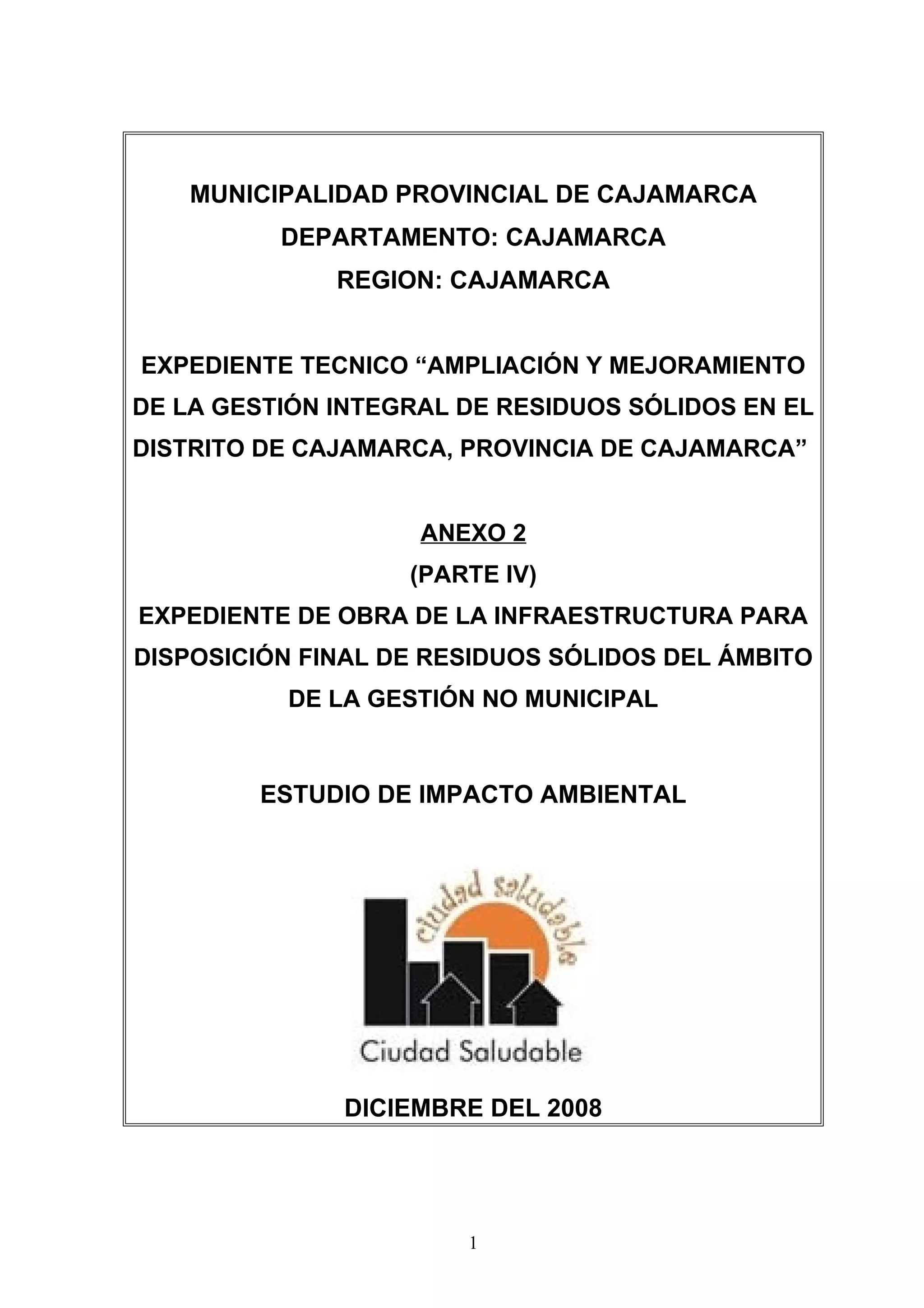 MUNICIPALIDAD PROVINCIAL DE CAJAMARCA
DEPARTAMENTO: CAJAMARCA
REGION: CAJAMARCA

EXPEDIENTE TECNICO “AMPLIACIÓN Y MEJORAMIENTO DE LA GESTIÓN INTEGRAL DE RESIDUOS SÓLIDOS EN EL DISTRITO DE CAJAMARCA, PROVINCIA DE CAJAMARCA”

ANEXO 2
(PARTE IV)
EXPEDIENTE DE OBRA DE LA INFRAESTRUCTURA PARA DISPOSICIÓN FINAL DE RESIDUOS SÓLIDOS DEL ÁMBITO DE LA GESTIÓN NO MUNICIPAL

ESTUDIO DE IMPACTO AMBIENTAL

ciudad saludable

Ciudad Saludable

DICIEMBRE DEL 2008

1